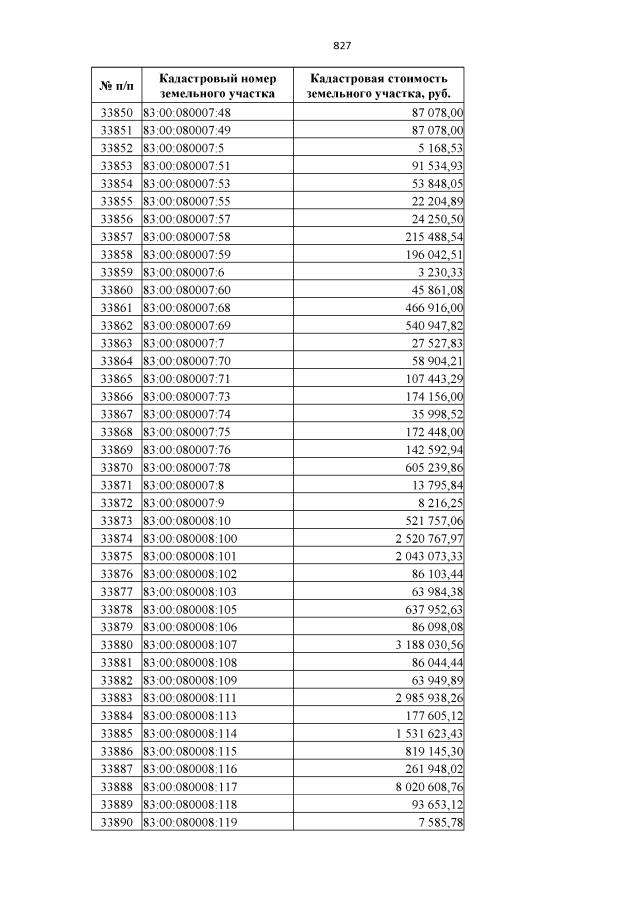 827

| № п/п | Кадастровый номер земельного участка | Кадастровая стоимость земельного участка, руб. |
|---|---|---|
| 33850 | 83:00:080007:48 | 87 078,00 |
| 33851 | 83:00:080007:49 | 87 078,00 |
| 33852 | 83:00:080007:5 | 5 168,53 |
| 33853 | 83:00:080007:51 | 91 534,93 |
| 33854 | 83:00:080007:53 | 53 848,05 |
| 33855 | 83:00:080007:55 | 22 204,89 |
| 33856 | 83:00:080007:57 | 24 250,50 |
| 33857 | 83:00:080007:58 | 215 488,54 |
| 33858 | 83:00:080007:59 | 196 042,51 |
| 33859 | 83:00:080007:6 | 3 230,33 |
| 33860 | 83:00:080007:60 | 45 861,08 |
| 33861 | 83:00:080007:68 | 466 916,00 |
| 33862 | 83:00:080007:69 | 540 947,82 |
| 33863 | 83:00:080007:7 | 27 527,83 |
| 33864 | 83:00:080007:70 | 58 904,21 |
| 33865 | 83:00:080007:71 | 107 443,29 |
| 33866 | 83:00:080007:73 | 174 156,00 |
| 33867 | 83:00:080007:74 | 35 998,52 |
| 33868 | 83:00:080007:75 | 172 448,00 |
| 33869 | 83:00:080007:76 | 142 592,94 |
| 33870 | 83:00:080007:78 | 605 239,86 |
| 33871 | 83:00:080007:8 | 13 795,84 |
| 33872 | 83:00:080007:9 | 8 216,25 |
| 33873 | 83:00:080008:10 | 521 757,06 |
| 33874 | 83:00:080008:100 | 2 520 767,97 |
| 33875 | 83:00:080008:101 | 2 043 073,33 |
| 33876 | 83:00:080008:102 | 86 103,44 |
| 33877 | 83:00:080008:103 | 63 984,38 |
| 33878 | 83:00:080008:105 | 637 952,63 |
| 33879 | 83:00:080008:106 | 86 098,08 |
| 33880 | 83:00:080008:107 | 3 188 030,56 |
| 33881 | 83:00:080008:108 | 86 044,44 |
| 33882 | 83:00:080008:109 | 63 949,89 |
| 33883 | 83:00:080008:111 | 2 985 938,26 |
| 33884 | 83:00:080008:113 | 177 605,12 |
| 33885 | 83:00:080008:114 | 1 531 623,43 |
| 33886 | 83:00:080008:115 | 819 145,30 |
| 33887 | 83:00:080008:116 | 261 948,02 |
| 33888 | 83:00:080008:117 | 8 020 608,76 |
| 33889 | 83:00:080008:118 | 93 653,12 |
| 33890 | 83:00:080008:119 | 7 585,78 |